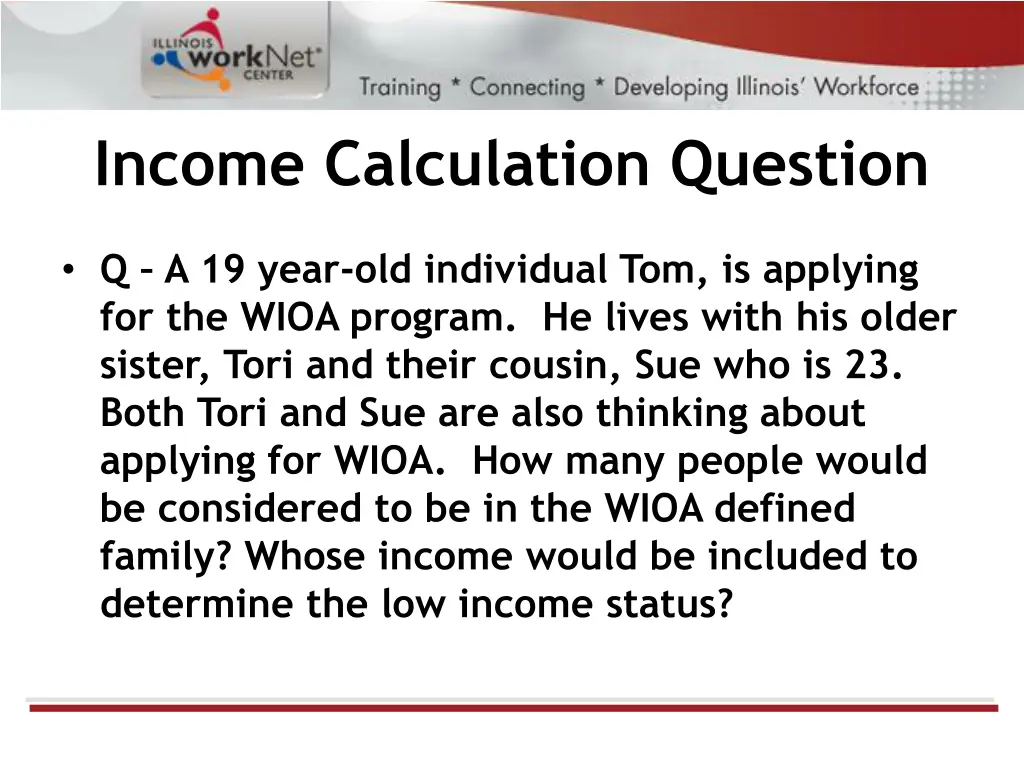 ILLINOIS workNet CENTER

Training * Connecting * Developing Illinois' Workforce

Income Calculation Question

• Q – A 19 year-old individual Tom, is applying for the WIOA program. He lives with his older sister, Tori and their cousin, Sue who is 23. Both Tori and Sue are also thinking about applying for WIOA. How many people would be considered to be in the WIOA defined family? Whose income would be included to determine the low income status?